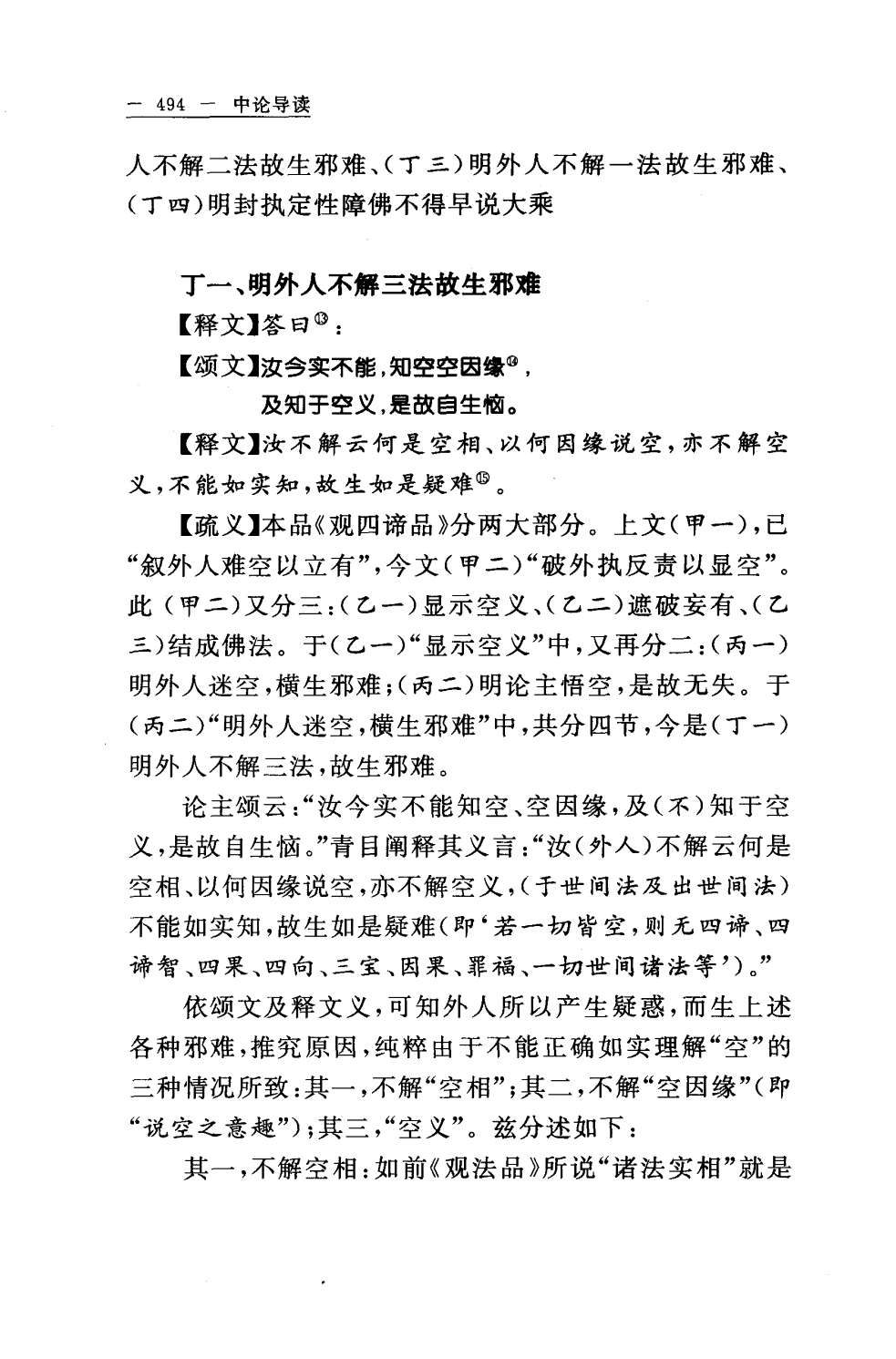 — 494 — 中论导读

人不解二法故生邪难、(丁三)明外人不解一法故生邪难、(丁四)明封执定性障佛不得早说大乘

丁一、明外人不解三法故生邪难

【释文】答曰⑬：

【颂文】汝今实不能，知空空因缘⑭，
及知于空义，是故自生恼。

【释文】汝不解云何是空相、以何因缘说空，亦不解空义，不能如实知，故生如是疑难⑮。

【疏义】本品《观四谛品》分两大部分。上文(甲一)，已“叙外人难空以立有”，今文(甲二)“破外执反责以显空”。此(甲二)又分三：(乙一)显示空义、(乙二)遮破妄有、(乙三)结成佛法。于(乙一)“显示空义”中，又再分二：(丙一)明外人迷空，横生邪难；(丙二)明论主悟空，是故无失。于(丙二)“明外人迷空，横生邪难”中，共分四节，今是(丁一)明外人不解三法，故生邪难。

论主颂云：“汝今实不能知空、空因缘，及(不)知于空义，是故自生恼。”青目阐释其义言：“汝(外人)不解云何是空相、以何因缘说空，亦不解空义，(于世间法及出世间法)不能如实知，故生如是疑难(即‘若一切皆空，则无四谛、四谛智、四果、四向、三宝、因果、罪福、一切世间诸法等’)。”

依颂文及释文义，可知外人所以产生疑惑，而生上述各种邪难，推究原因，纯粹由于不能正确如实理解“空”的三种情况所致：其一，不解“空相”；其二，不解“空因缘”(即“说空之意趣”)；其三，“空义”。兹分述如下：

其一，不解空相：如前《观法品》所说“诸法实相”就是